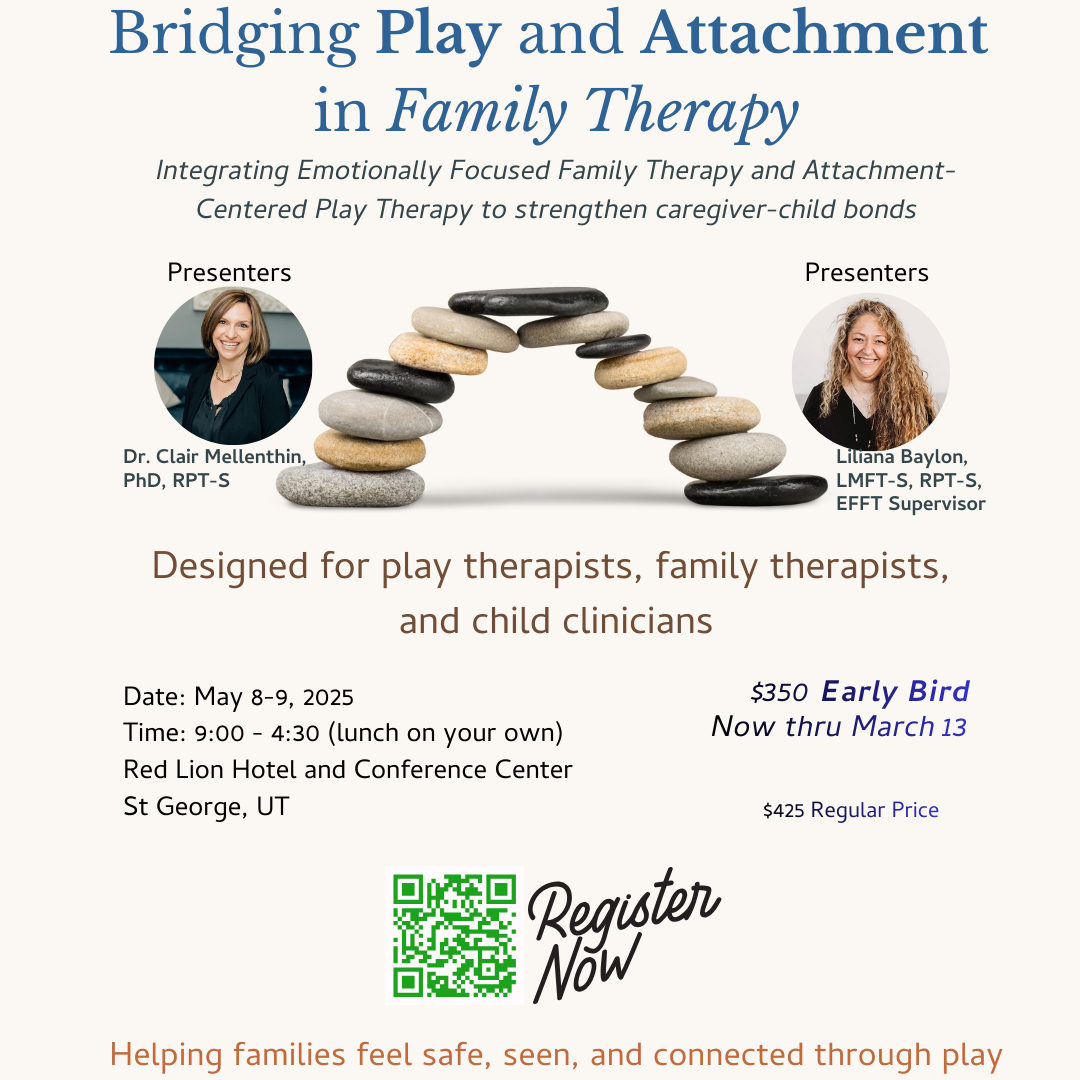 Bridging Play and Attachment in Family Therapy

Integrating Emotionally Focused Family Therapy and Attachment-Centered Play Therapy to strengthen caregiver-child bonds

Presenters

Dr. Clair Mellenthin, PhD, RPT-S

Presenters

Liliana Baylon, LMFT-S, RPT-S, EFFT Supervisor

Designed for play therapists, family therapists, and child clinicians

Date: May 8-9, 2025
Time: 9:00 - 4:30 (lunch on your own)
Red Lion Hotel and Conference Center
St George, UT

$350 Early Bird
Now thru March 13

$425 Regular Price

Register Now

Helping families feel safe, seen, and connected through play